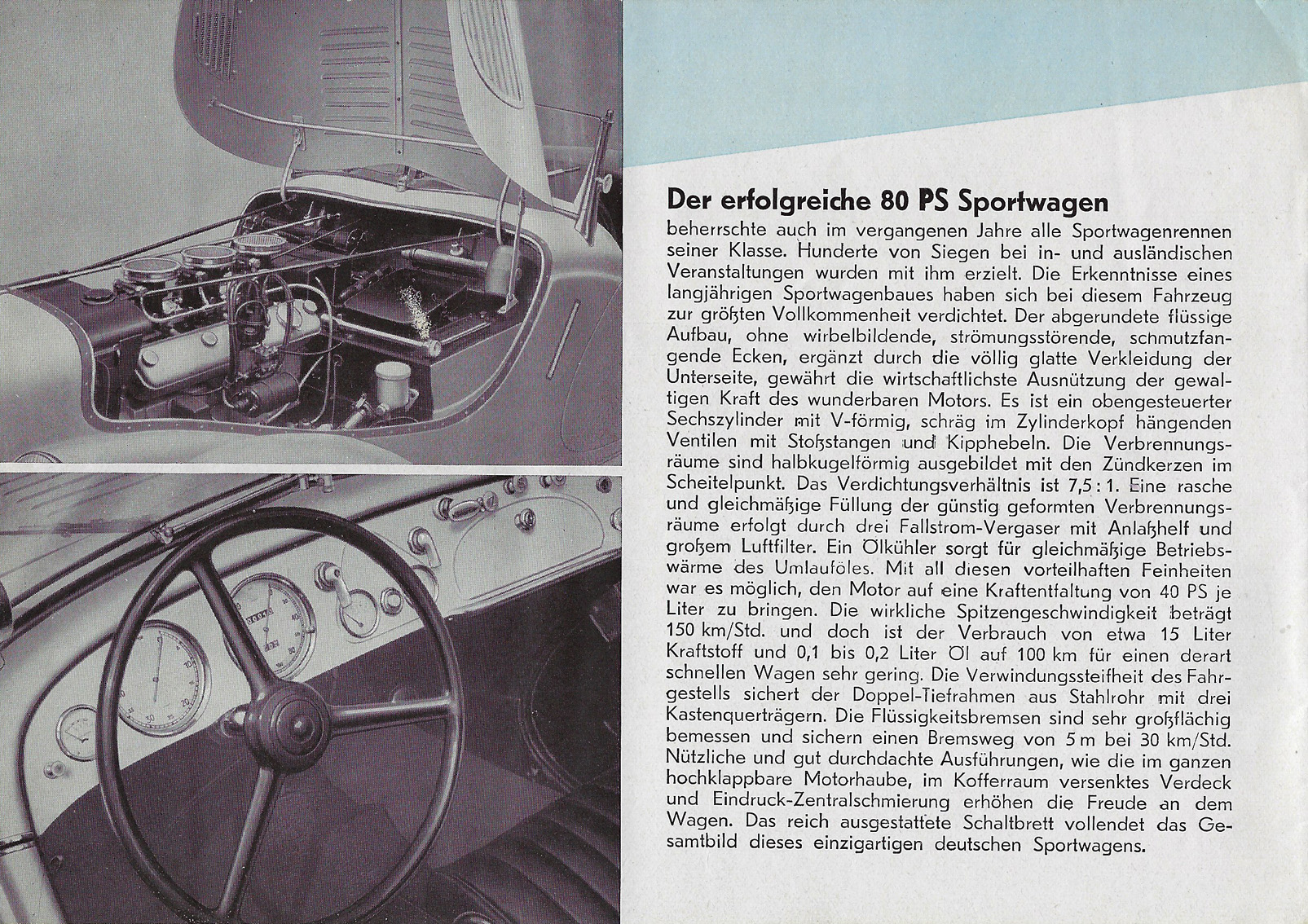 Der erfolgreiche 80 PS Sportwagen

beherrschte auch im vergangenen Jahre alle Sportwagenrennen seiner Klasse. Hunderte von Siegen bei in- und ausländischen Veranstaltungen wurden mit ihm erzielt. Die Erkenntnisse eines langjährigen Sportwagenbaues haben sich bei diesem Fahrzeug zur größten Vollkommenheit verdichtet. Der abgerundete flüssige Aufbau, ohne wirbelbildende, strömungsstörende, schmutzfangende Ecken, ergänzt durch die völlig glatte Verkleidung der Unterseite, gewährt die wirtschaftlichste Ausnützung der gewaltigen Kraft des wunderbaren Motors. Es ist ein obengesteuerter Sechszylinder mit V-förmig, schräg im Zylinderkopf hängenden Ventilen mit Stoßstangen und Kipphebeln. Die Verbrennungsräume sind halbkugelförmig ausgebildet mit den Zündkerzen im Scheitelpunkt. Das Verdichtungsverhältnis ist 7,5 : 1. Eine rasche und gleichmäßige Füllung der günstig geformten Verbrennungsräume erfolgt durch drei Fallstrom-Vergaser mit Anlaßhelf und großem Luftfilter. Ein Ölkühler sorgt für gleichmäßige Betriebswärme des Umlauföles. Mit all diesen vorteilhaften Feinheiten war es möglich, den Motor auf eine Kraftentfaltung von 40 PS je Liter zu bringen. Die wirkliche Spitzengeschwindigkeit beträgt 150 km/Std. und doch ist der Verbrauch von etwa 15 Liter Kraftstoff und 0,1 bis 0,2 Liter Öl auf 100 km für einen derart schnellen Wagen sehr gering. Die Verwindungssteifheit des Fahrgestells sichert der Doppel-Tiefrahmen aus Stahlrohr mit drei Kastenquerträgern. Die Flüssigkeitsbremsen sind sehr großflächig bemessen und sichern einen Bremsweg von 5 m bei 30 km/Std. Nützliche und gut durchdachte Ausführungen, wie die im ganzen hochklappbare Motorhaube, im Kofferraum versenktes Verdeck und Eindruck-Zentralschmierung erhöhen die Freude an dem Wagen. Das reich ausgestattete Schaltbrett vollendet das Gesamtbild dieses einzigartigen deutschen Sportwagens.